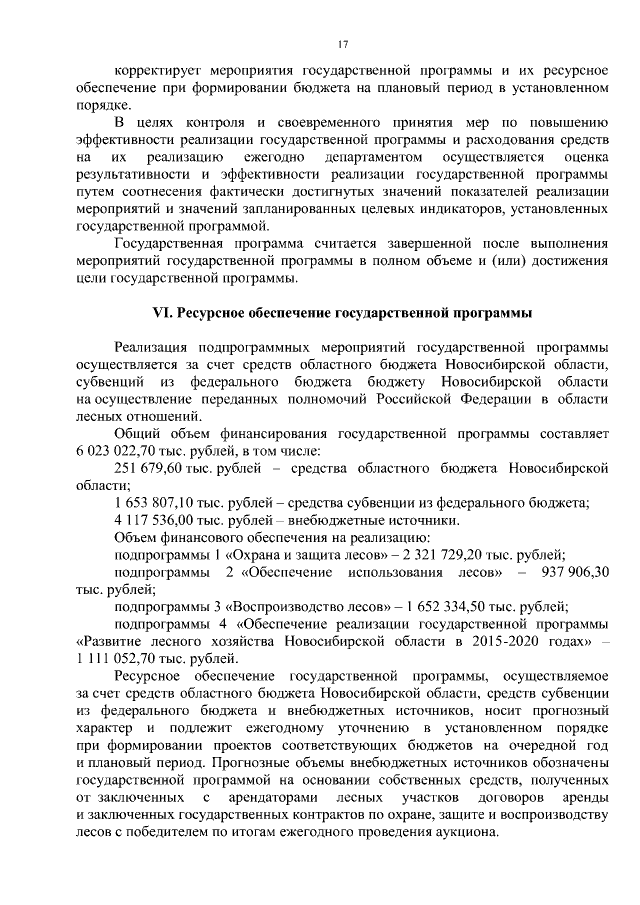 17

корректирует мероприятия государственной программы и их ресурсное обеспечение при формировании бюджета на плановый период в установленном порядке.

В целях контроля и своевременного принятия мер по повышению эффективности реализации государственной программы и расходования средств на их реализацию ежегодно департаментом осуществляется оценка результативности и эффективности реализации государственной программы путем соотнесения фактически достигнутых значений показателей реализации мероприятий и значений запланированных целевых индикаторов, установленных государственной программой.

Государственная программа считается завершенной после выполнения мероприятий государственной программы в полном объеме и (или) достижения цели государственной программы.

VI. Ресурсное обеспечение государственной программы

Реализация подпрограммных мероприятий государственной программы осуществляется за счет средств областного бюджета Новосибирской области, субвенций из федерального бюджета бюджету Новосибирской области на осуществление переданных полномочий Российской Федерации в области лесных отношений.

Общий объем финансирования государственной программы составляет 6 023 022,70 тыс. рублей, в том числе:

251 679,60 тыс. рублей – средства областного бюджета Новосибирской области;

1 653 807,10 тыс. рублей – средства субвенции из федерального бюджета;

4 117 536,00 тыс. рублей – внебюджетные источники.

Объем финансового обеспечения на реализацию:

подпрограммы 1 «Охрана и защита лесов» – 2 321 729,20 тыс. рублей;

подпрограммы 2 «Обеспечение использования лесов» – 937 906,30 тыс. рублей;

подпрограммы 3 «Воспроизводство лесов» – 1 652 334,50 тыс. рублей;

подпрограммы 4 «Обеспечение реализации государственной программы «Развитие лесного хозяйства Новосибирской области в 2015-2020 годах» – 1 111 052,70 тыс. рублей.

Ресурсное обеспечение государственной программы, осуществляемое за счет средств областного бюджета Новосибирской области, средств субвенции из федерального бюджета и внебюджетных источников, носит прогнозный характер и подлежит ежегодному уточнению в установленном порядке при формировании проектов соответствующих бюджетов на очередной год и плановый период. Прогнозные объемы внебюджетных источников обозначены государственной программой на основании собственных средств, полученных от заключенных с арендаторами лесных участков договоров аренды и заключенных государственных контрактов по охране, защите и воспроизводству лесов с победителем по итогам ежегодного проведения аукциона.